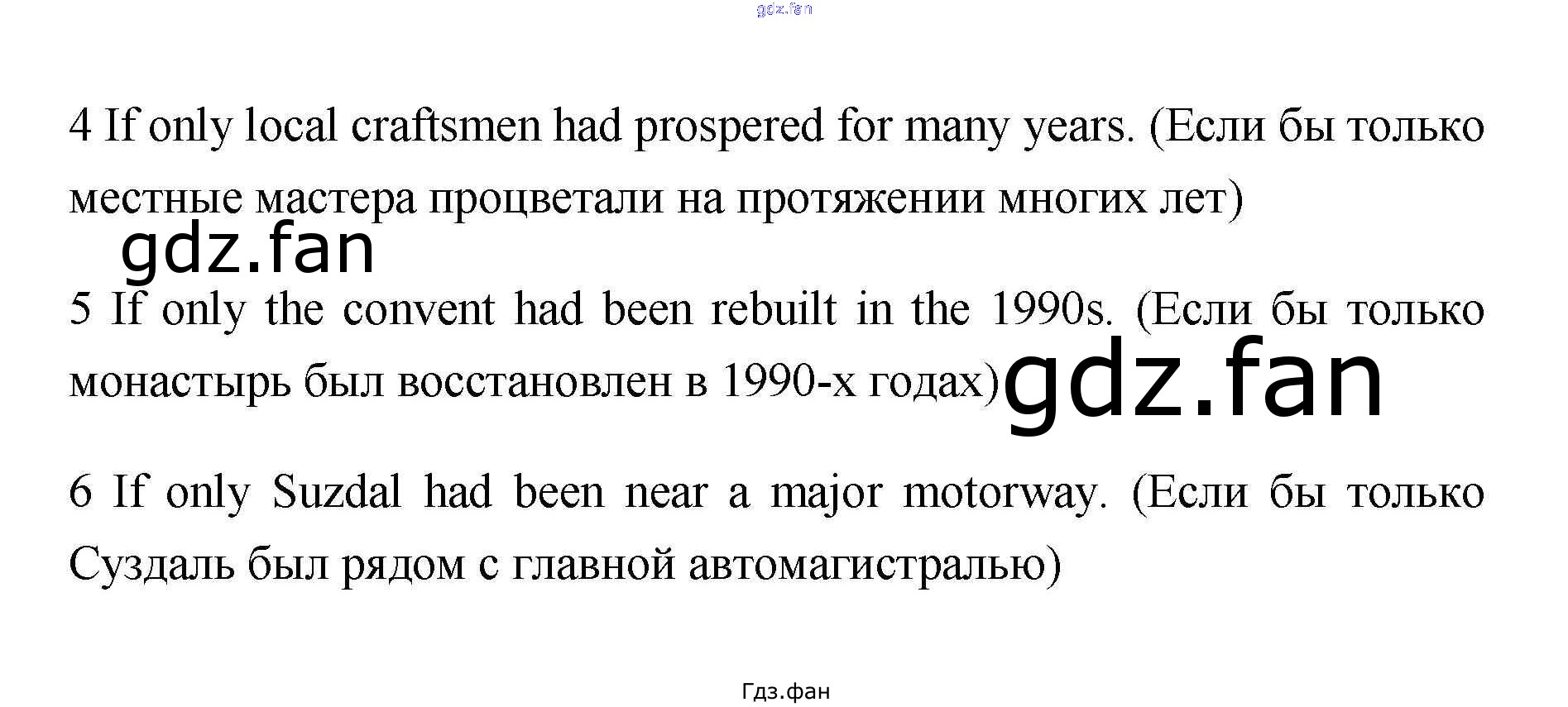 4 If only local craftsmen had prospered for many years. (Если бы только местные мастера процветали на протяжении многих лет)

5 If only the convent had been rebuilt in the 1990s. (Если бы только монастырь был восстановлен в 1990-х годах)

6 If only Suzdal had been near a major motorway. (Если бы только Суздаль был рядом с главной автомагистралью)

Гдз.фан

gdz.fan